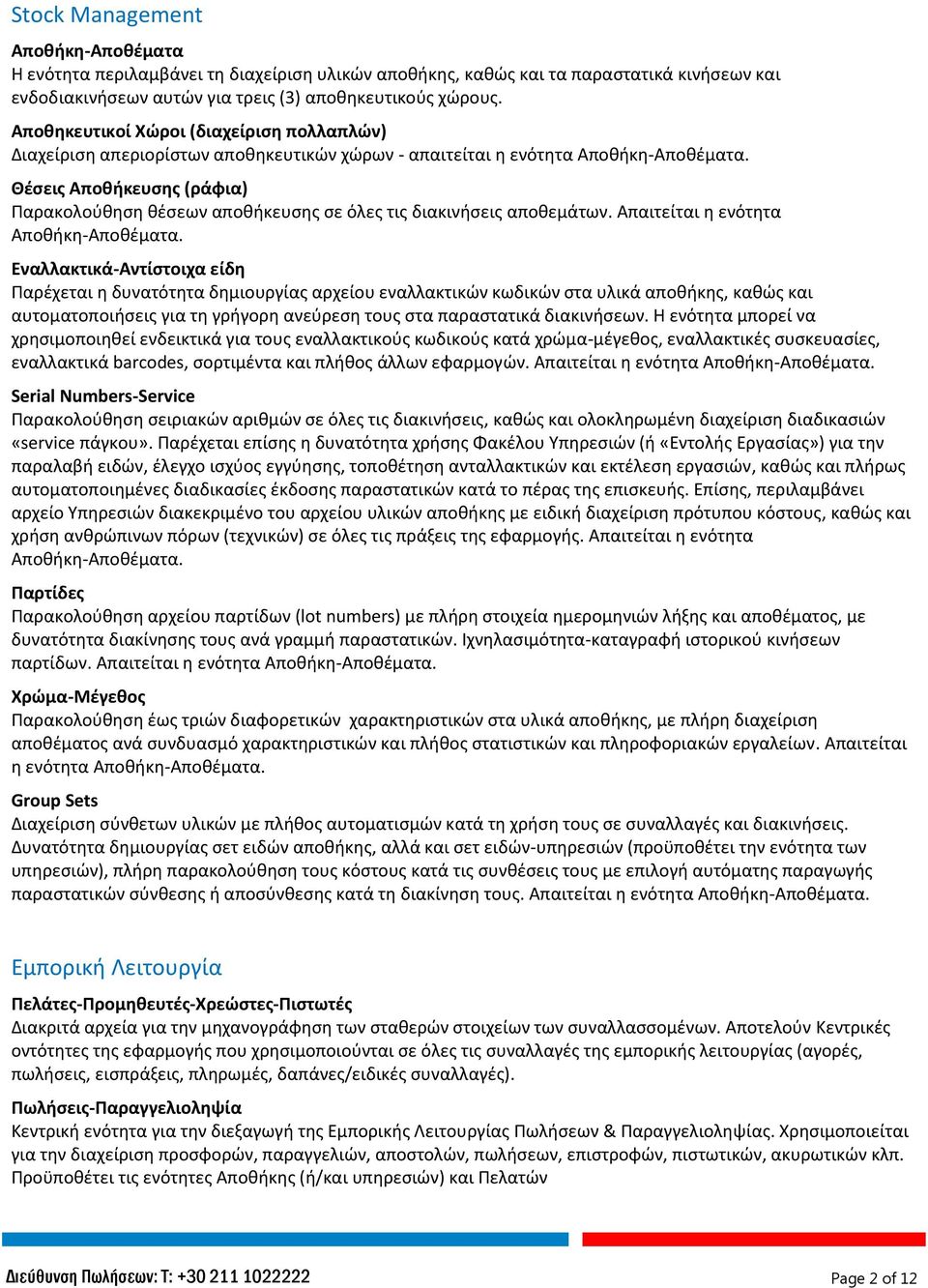 Stock Management

Αποθήκη-Αποθέματα
Η ενότητα περιλαμβάνει τη διαχείριση υλικών αποθήκης, καθώς και τα παραστατικά κινήσεων και ενδοδιακινήσεων αυτών για τρεις (3) αποθηκευτικούς χώρους.

Αποθηκευτικοί Χώροι (διαχείριση πολλαπλών)
Διαχείριση απεριορίστων αποθηκευτικών χώρων - απαιτείται η ενότητα Αποθήκη-Αποθέματα.

Θέσεις Αποθήκευσης (ράφια)
Παρακολούθηση θέσεων αποθήκευσης σε όλες τις διακινήσεις αποθεμάτων. Απαιτείται η ενότητα Αποθήκη-Αποθέματα.

Εναλλακτικά-Αντίστοιχα είδη
Παρέχεται η δυνατότητα δημιουργίας αρχείου εναλλακτικών κωδικών στα υλικά αποθήκης, καθώς και αυτοματοποιήσεις για τη γρήγορη ανεύρεση τους στα παραστατικά διακινήσεων. Η ενότητα μπορεί να χρησιμοποιηθεί ενδεικτικά για τους εναλλακτικούς κωδικούς κατά χρώμα-μέγεθος, εναλλακτικές συσκευασίες, εναλλακτικά barcodes, σορτιμέντα και πλήθος άλλων εφαρμογών. Απαιτείται η ενότητα Αποθήκη-Αποθέματα.

Serial Numbers-Service
Παρακολούθηση σειριακών αριθμών σε όλες τις διακινήσεις, καθώς και ολοκληρωμένη διαχείριση διαδικασιών «service πάγκου». Παρέχεται επίσης η δυνατότητα χρήσης Φακέλου Υπηρεσιών (ή «Εντολής Εργασίας») για την παραλαβή ειδών, έλεγχο ισχύος εγγύησης, τοποθέτηση ανταλλακτικών και εκτέλεση εργασιών, καθώς και πλήρως αυτοματοποιημένες διαδικασίες έκδοσης παραστατικών κατά το πέρας της επισκευής. Επίσης, περιλαμβάνει αρχείο Υπηρεσιών διακεκριμένο του αρχείου υλικών αποθήκης με ειδική διαχείριση πρότυπου κόστους, καθώς και χρήση ανθρώπινων πόρων (τεχνικών) σε όλες τις πράξεις της εφαρμογής. Απαιτείται η ενότητα Αποθήκη-Αποθέματα.

Παρτίδες
Παρακολούθηση αρχείου παρτίδων (lot numbers) με πλήρη στοιχεία ημερομηνιών λήξης και αποθέματος, με δυνατότητα διακίνησης τους ανά γραμμή παραστατικών. Ιχνηλασιμότητα-καταγραφή ιστορικού κινήσεων παρτίδων. Απαιτείται η ενότητα Αποθήκη-Αποθέματα.

Χρώμα-Μέγεθος
Παρακολούθηση έως τριών διαφορετικών χαρακτηριστικών στα υλικά αποθήκης, με πλήρη διαχείριση αποθέματος ανά συνδυασμό χαρακτηριστικών και πλήθος στατιστικών και πληροφοριακών εργαλείων. Απαιτείται η ενότητα Αποθήκη-Αποθέματα.

Group Sets
Διαχείριση σύνθετων υλικών με πλήθος αυτοματισμών κατά τη χρήση τους σε συναλλαγές και διακινήσεις. Δυνατότητα δημιουργίας σετ ειδών αποθήκης, αλλά και σετ ειδών-υπηρεσιών (προϋποθέτει την ενότητα των υπηρεσιών), πλήρη παρακολούθηση τους κόστους κατά τις συνθέσεις τους με επιλογή αυτόματης παραγωγής παραστατικών σύνθεσης ή αποσύνθεσης κατά τη διακίνηση τους. Απαιτείται η ενότητα Αποθήκη-Αποθέματα.

Εμπορική Λειτουργία

Πελάτες-Προμηθευτές-Χρεώστες-Πιστωτές
Διακριτά αρχεία για την μηχανογράφηση των σταθερών στοιχείων των συναλλασσομένων. Αποτελούν Κεντρικές οντότητες της εφαρμογής που χρησιμοποιούνται σε όλες τις συναλλαγές της εμπορικής λειτουργίας (αγορές, πωλήσεις, εισπράξεις, πληρωμές, δαπάνες/ειδικές συναλλαγές).

Πωλήσεις-Παραγγελιοληψία
Κεντρική ενότητα για την διεξαγωγή της Εμπορικής Λειτουργίας Πωλήσεων & Παραγγελιοληψίας. Χρησιμοποιείται για την διαχείριση προσφορών, παραγγελιών, αποστολών, πωλήσεων, επιστροφών, πιστωτικών, ακυρωτικών κλπ. Προϋποθέτει τις ενότητες Αποθήκης (ή/και υπηρεσιών) και Πελατών

Διεύθυνση Πωλήσεων: Τ: +30 211 1022222

Page 2 of 12